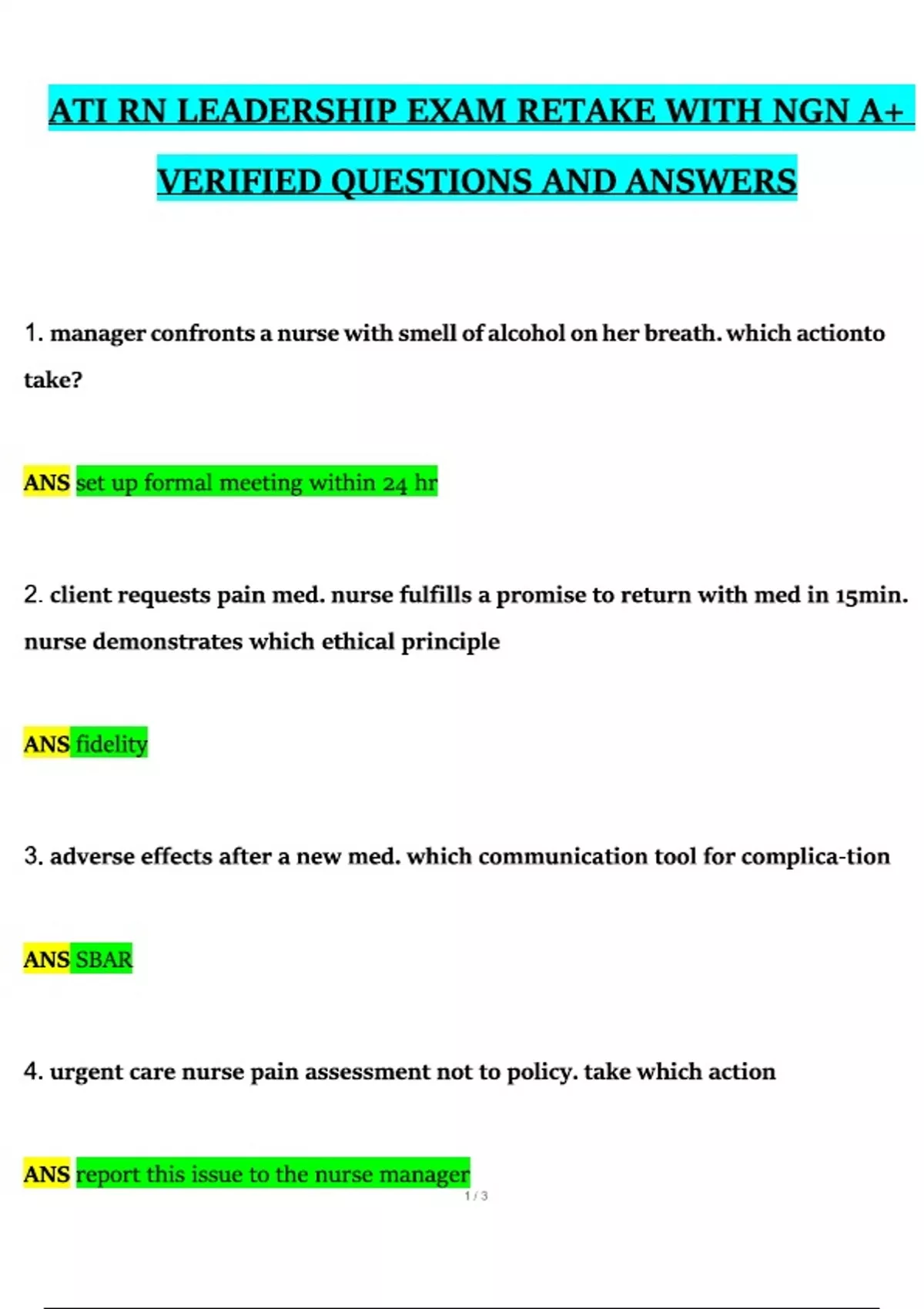 ATI RN LEADERSHIP EXAM RETAKE WITH NGN A+ VERIFIED QUESTIONS AND ANSWERS

1. manager confronts a nurse with smell of alcohol on her breath. which actionto take?

ANS set up formal meeting within 24 hr

2. client requests pain med. nurse fulfills a promise to return with med in 15min. nurse demonstrates which ethical principle

ANS fidelity

3. adverse effects after a new med. which communication tool for complica-tion

ANS SBAR

4. urgent care nurse pain assessment not to policy. take which action

ANS report this issue to the nurse manager

1 / 3